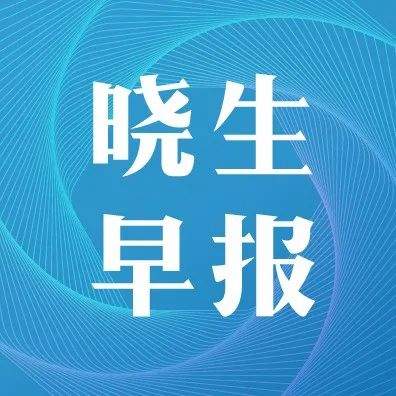 晓生
早报